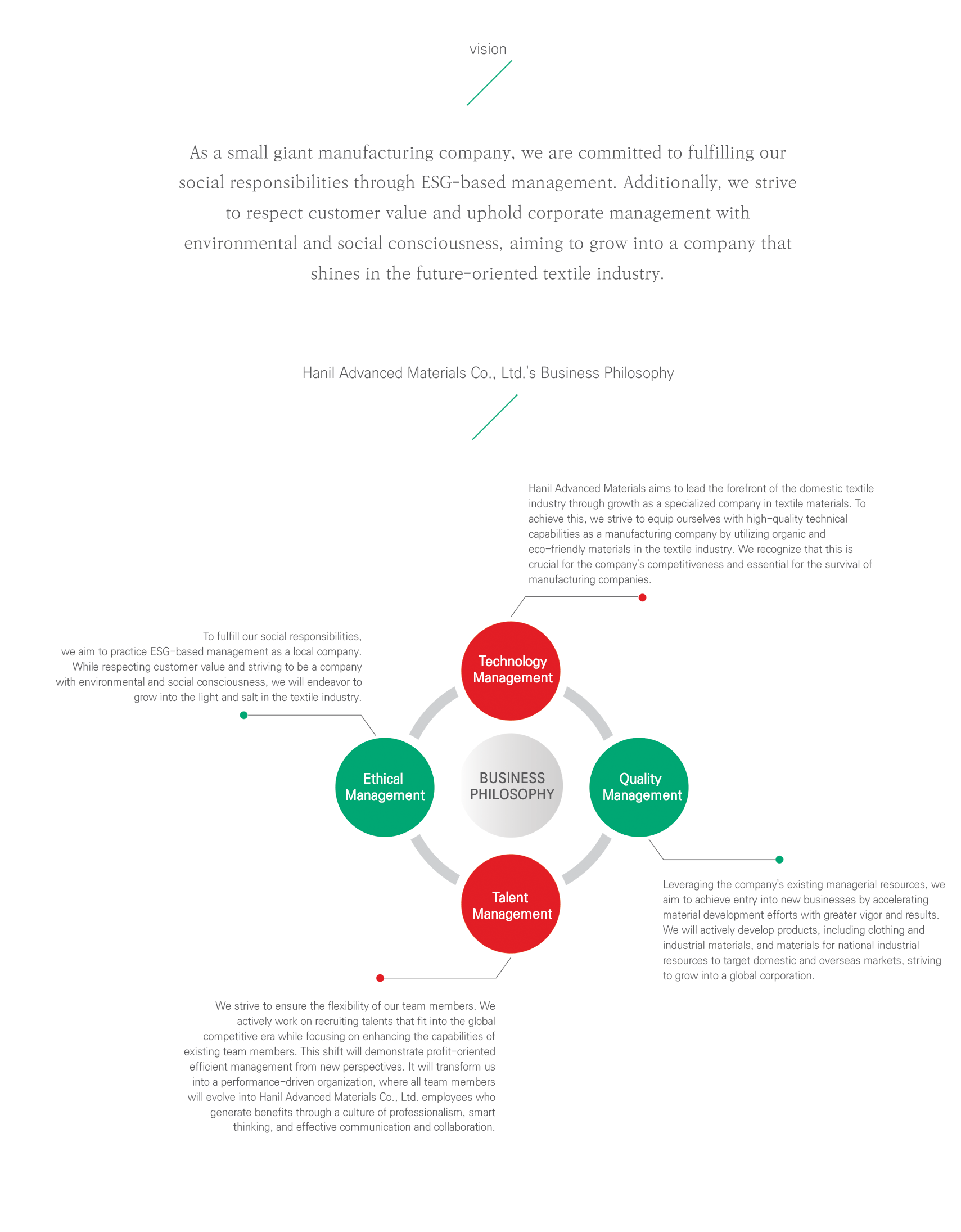 vision

As a small giant manufacturing company, we are committed to fulfilling our social responsibilities through ESG-based management. Additionally, we strive to respect customer value and uphold corporate management with environmental and social consciousness, aiming to grow into a company that shines in the future-oriented textile industry.

Hanil Advanced Materials Co., Ltd.'s Business Philosophy

Hanil Advanced Materials aims to lead the forefront of the domestic textile industry through growth as a specialized company in textile materials. To achieve this, we strive to equip ourselves with high-quality technical capabilities as a manufacturing company by utilizing organic and eco-friendly materials in the textile industry. We recognize that this is crucial for the company's competitiveness and essential for the survival of manufacturing companies.

To fulfill our social responsibilities, we aim to practice ESG-based management as a local company. While respecting customer value and striving to be a company with environmental and social consciousness, we will endeavor to grow into the light and salt in the textile industry.

Technology Management

Ethical Management

BUSINESS PHILOSOPHY

Quality Management

Talent Management

Leveraging the company's existing managerial resources, we aim to achieve entry into new businesses by accelerating material development efforts with greater vigor and results. We will actively develop products, including clothing and industrial materials, and materials for national industrial resources to target domestic and overseas markets, striving to grow into a global corporation.

We strive to ensure the flexibility of our team members. We actively work on recruiting talents that fit into the global competitive era while focusing on enhancing the capabilities of existing team members. This shift will demonstrate profit-oriented efficient management from new perspectives. It will transform us into a performance-driven organization, where all team members will evolve into Hanil Advanced Materials Co., Ltd. employees who generate benefits through a culture of professionalism, smart thinking, and effective communication and collaboration.